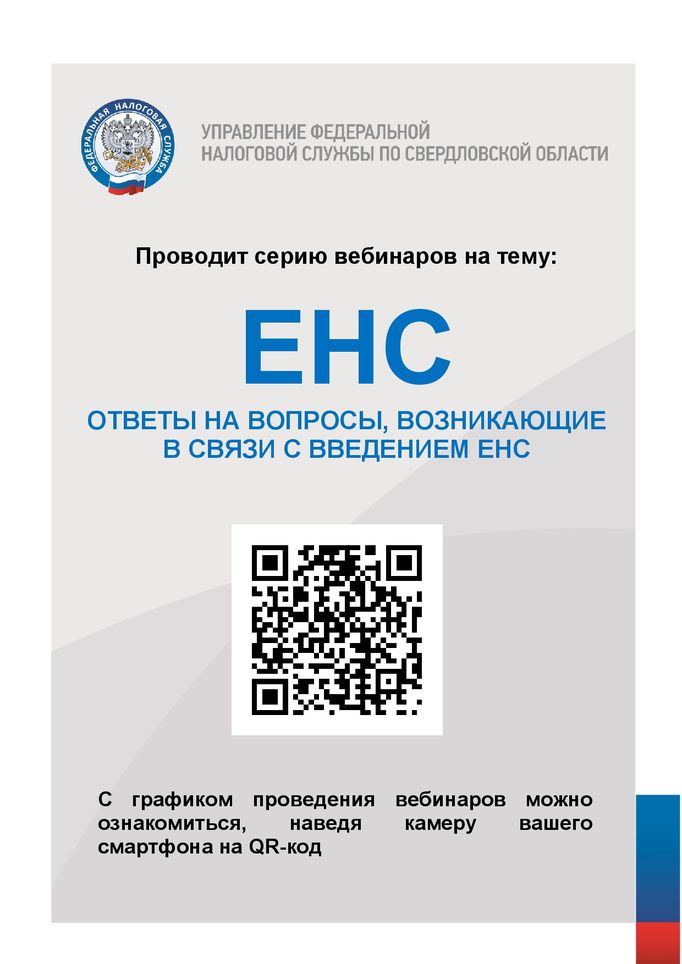 ФЕДЕРАЛЬНАЯ НАЛОГОВАЯ СЛУЖБА

УПРАВЛЕНИЕ ФЕДЕРАЛЬНОЙ
НАЛОГОВОЙ СЛУЖБЫ ПО СВЕРДЛОВСКОЙ ОБЛАСТИ

Проводит серию вебинаров на тему:

ЕНС

ОТВЕТЫ НА ВОПРОСЫ, ВОЗНИКАЮЩИЕ
В СВЯЗИ С ВВЕДЕНИЕМ ЕНС

С графиком проведения вебинаров можно ознакомиться, наведя камеру вашего смартфона на QR-код